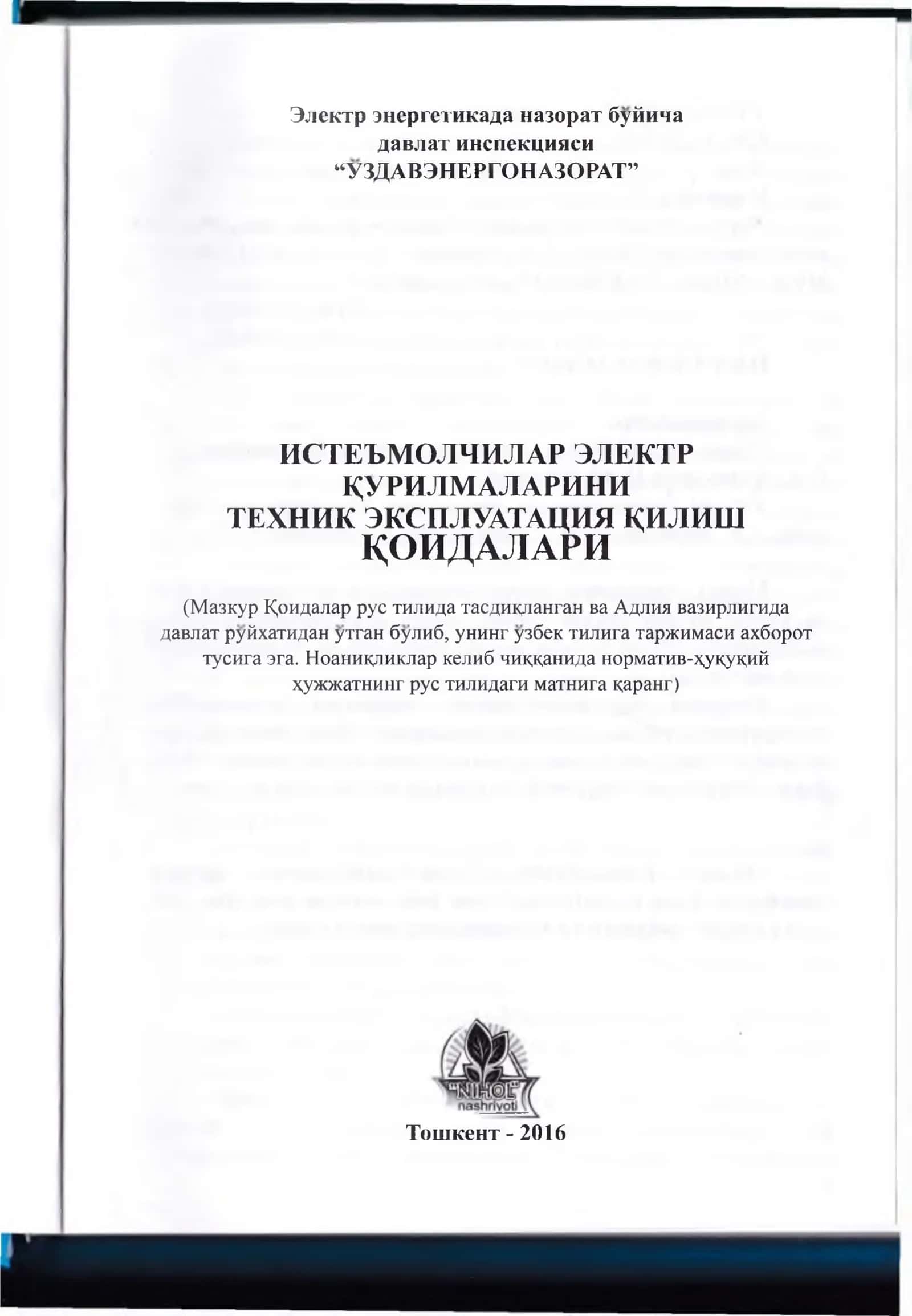 Электр энергетикада назорат бўйича давлат инспекцияси “ЎЗДАВЭНЕРГОНАЗОРАТ”

ИСТЕЪМОЛЧИЛАР ЭЛЕКТР ҚУРИЛМАЛАРИНИ ТЕХНИК ЭКСПЛУАТАЦИЯ ҚИЛИШ ҚОИДАЛАРИ

(Мазкур Қоидалар рус тилида тасдиқланган ва Адлия вазирлигида давлат рўйхатидан ўтган бўлиб, унинг ўзбек тилига таржимаси ахборот тусига эга. Ноаниқликлар келиб чиққанида норматив-ҳуқуқий ҳужжатнинг рус тилидаги матнига қаранг)

“NIHOL” nashriyoti

Тошкент - 2016